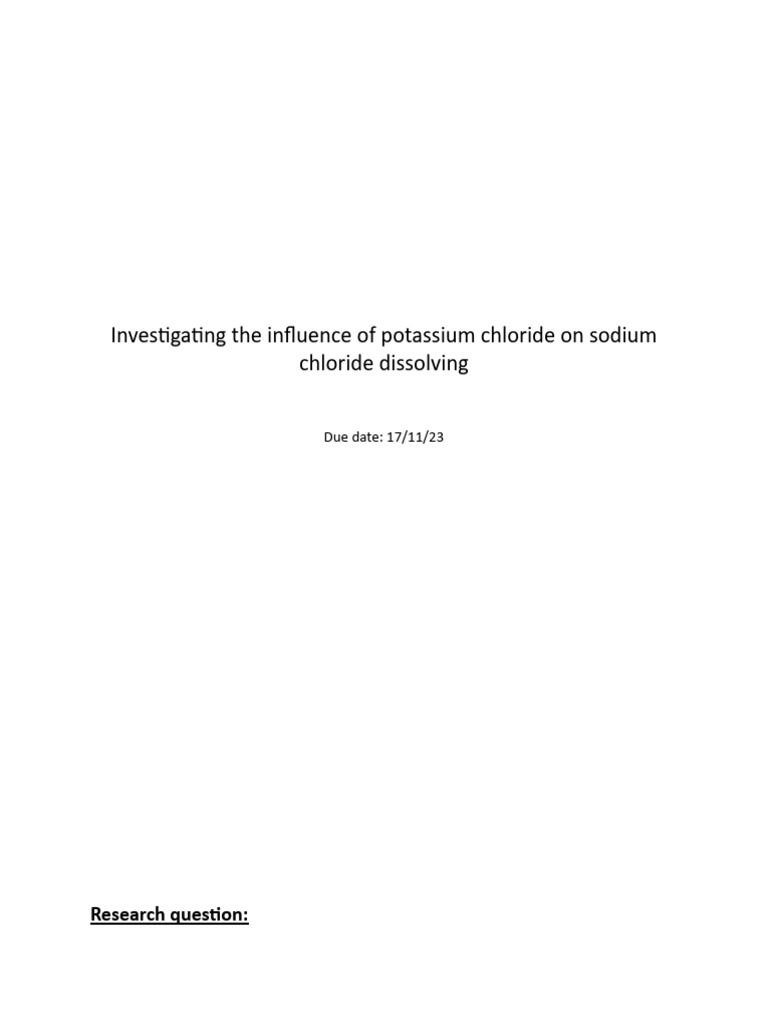 Investigating the influence of potassium chloride on sodium chloride dissolving

Due date: 17/11/23

Research question: